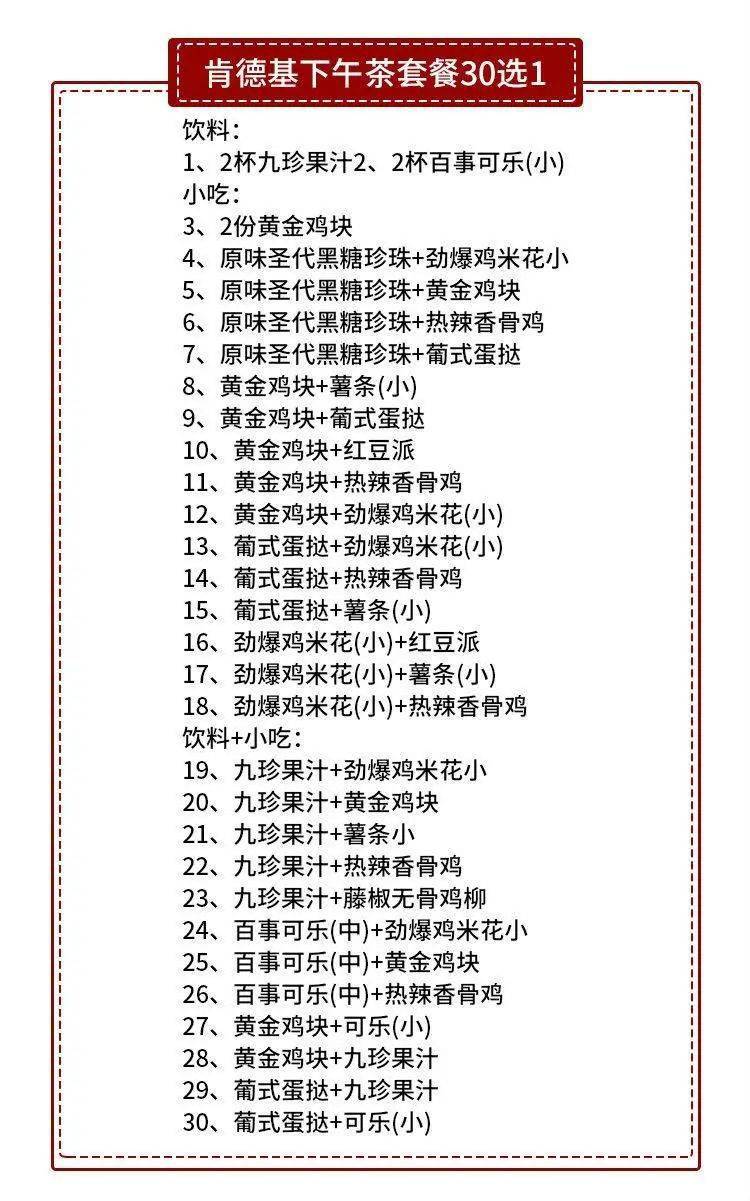 肯德基下午茶套餐30选1

饮料：
1、2杯九珍果汁2、2杯百事可乐(小)
小吃：
3、2份黄金鸡块
4、原味圣代黑糖珍珠+劲爆鸡米花小
5、原味圣代黑糖珍珠+黄金鸡块
6、原味圣代黑糖珍珠+热辣香骨鸡
7、原味圣代黑糖珍珠+葡式蛋挞
8、黄金鸡块+薯条(小)
9、黄金鸡块+葡式蛋挞
10、黄金鸡块+红豆派
11、黄金鸡块+热辣香骨鸡
12、黄金鸡块+劲爆鸡米花(小)
13、葡式蛋挞+劲爆鸡米花(小)
14、葡式蛋挞+热辣香骨鸡
15、葡式蛋挞+薯条(小)
16、劲爆鸡米花(小)+红豆派
17、劲爆鸡米花(小)+薯条(小)
18、劲爆鸡米花(小)+热辣香骨鸡
饮料+小吃：
19、九珍果汁+劲爆鸡米花小
20、九珍果汁+黄金鸡块
21、九珍果汁+薯条小
22、九珍果汁+热辣香骨鸡
23、九珍果汁+藤椒无骨鸡柳
24、百事可乐(中)+劲爆鸡米花小
25、百事可乐(中)+黄金鸡块
26、百事可乐(中)+热辣香骨鸡
27、黄金鸡块+可乐(小)
28、黄金鸡块+九珍果汁
29、葡式蛋挞+九珍果汁
30、葡式蛋挞+可乐(小)